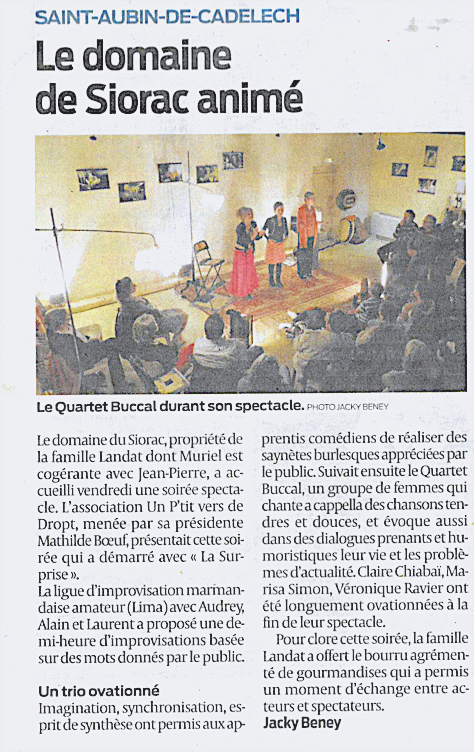 SAINT-AUBIN-DE-CADELECH

Le domaine de Siorac animé

Le Quartet Buccal durant son spectacle. PHOTO JACKY BENEY

Le domaine du Siorac, propriété de la famille Landat dont Muriel est cogérante avec Jean-Pierre, a accueilli vendredi une soirée spectacle. L'association Un P'tit vers de Dropt, menée par sa présidente Mathilde Bœuf, présentait cette soirée qui a démarré avec « La Surprise ».
La ligue d'improvisation marmandaise amateur (Lima) avec Audrey, Alain et Laurent a proposé une demi-heure d'improvisations basée sur des mots donnés par le public.

Un trio ovationné
Imagination, synchronisation, esprit de synthèse ont permis aux apprentis comédiens de réaliser des saynètes burlesques appréciées par le public. Suivait ensuite le Quartet Buccal, un groupe de femmes qui chante a cappella des chansons tendres et douces, et évoque aussi dans des dialogues prenants et humoristiques leur vie et les problèmes d'actualité. Claire Chiabaï, Marisa Simon, Véronique Ravier ont été longuement ovationnées à la fin de leur spectacle.
Pour clore cette soirée, la famille Landat a offert le bourru agrémenté de gourmandises qui a permis un moment d'échange entre acteurs et spectateurs.
Jacky Beney